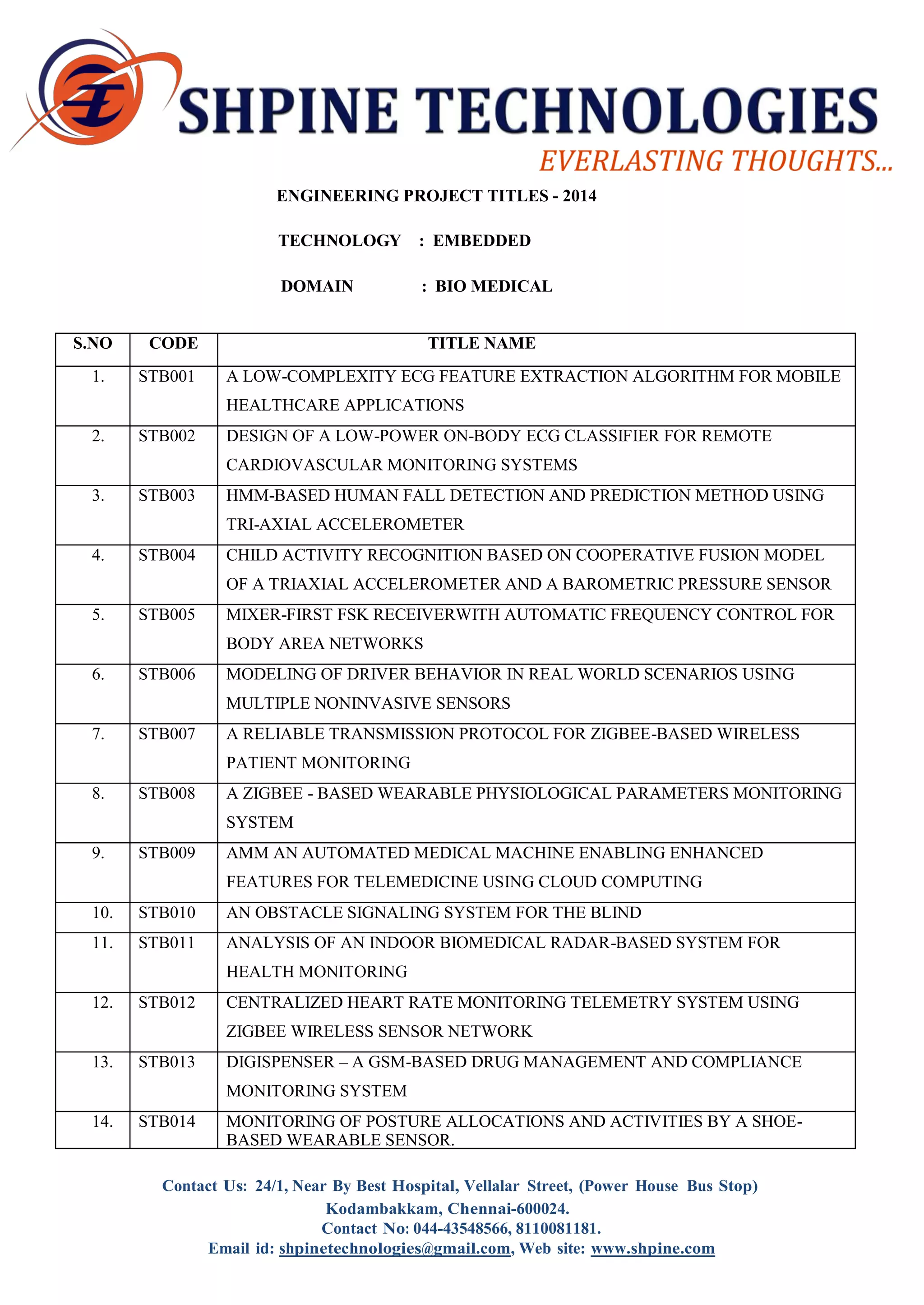 SHPINE TECHNOLOGIES
EVERLASTING THOUGHTS...

ENGINEERING PROJECT TITLES - 2014

TECHNOLOGY : EMBEDDED

DOMAIN : BIO MEDICAL

| S.NO | CODE | TITLE NAME |
|---|---|---|
| 1. | STB001 | A LOW-COMPLEXITY ECG FEATURE EXTRACTION ALGORITHM FOR MOBILE HEALTHCARE APPLICATIONS |
| 2. | STB002 | DESIGN OF A LOW-POWER ON-BODY ECG CLASSIFIER FOR REMOTE CARDIOVASCULAR MONITORING SYSTEMS |
| 3. | STB003 | HMM-BASED HUMAN FALL DETECTION AND PREDICTION METHOD USING TRI-AXIAL ACCELEROMETER |
| 4. | STB004 | CHILD ACTIVITY RECOGNITION BASED ON COOPERATIVE FUSION MODEL OF A TRIAXIAL ACCELEROMETER AND A BAROMETRIC PRESSURE SENSOR |
| 5. | STB005 | MIXER-FIRST FSK RECEIVERWITH AUTOMATIC FREQUENCY CONTROL FOR BODY AREA NETWORKS |
| 6. | STB006 | MODELING OF DRIVER BEHAVIOR IN REAL WORLD SCENARIOS USING MULTIPLE NONINVASIVE SENSORS |
| 7. | STB007 | A RELIABLE TRANSMISSION PROTOCOL FOR ZIGBEE-BASED WIRELESS PATIENT MONITORING |
| 8. | STB008 | A ZIGBEE - BASED WEARABLE PHYSIOLOGICAL PARAMETERS MONITORING SYSTEM |
| 9. | STB009 | AMM AN AUTOMATED MEDICAL MACHINE ENABLING ENHANCED FEATURES FOR TELEMEDICINE USING CLOUD COMPUTING |
| 10. | STB010 | AN OBSTACLE SIGNALING SYSTEM FOR THE BLIND |
| 11. | STB011 | ANALYSIS OF AN INDOOR BIOMEDICAL RADAR-BASED SYSTEM FOR HEALTH MONITORING |
| 12. | STB012 | CENTRALIZED HEART RATE MONITORING TELEMETRY SYSTEM USING ZIGBEE WIRELESS SENSOR NETWORK |
| 13. | STB013 | DIGISPENSER – A GSM-BASED DRUG MANAGEMENT AND COMPLIANCE MONITORING SYSTEM |
| 14. | STB014 | MONITORING OF POSTURE ALLOCATIONS AND ACTIVITIES BY A SHOE-BASED WEARABLE SENSOR. |

Contact Us: 24/1, Near By Best Hospital, Vellalar Street, (Power House Bus Stop)
Kodambakkam, Chennai-600024.
Contact No: 044-43548566, 8110081181.
Email id: shpinetechnologies@gmail.com, Web site: www.shpine.com